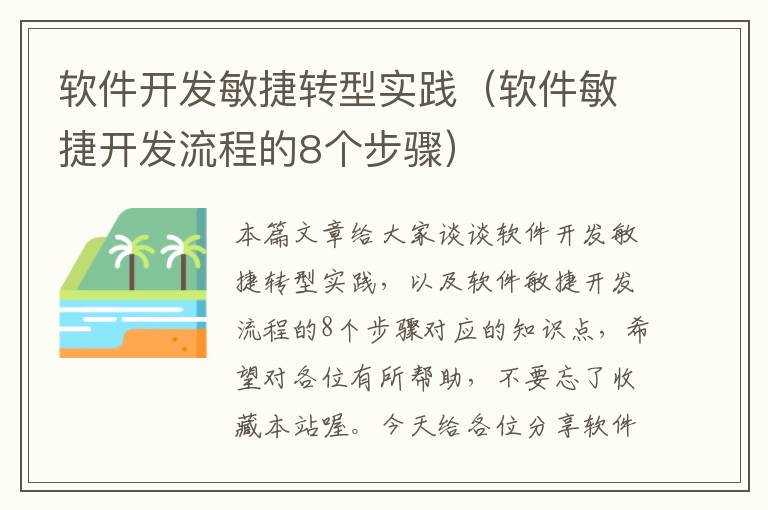 软件开发敏捷转型实践（软件敏捷开发流程的8个步骤）

本篇文章给大家谈谈软件开发敏捷转型实践，以及软件敏捷开发流程的8个步骤对应的知识点，希望对各位有所帮助，不要忘了收藏本站喔。今天给各位分享软件